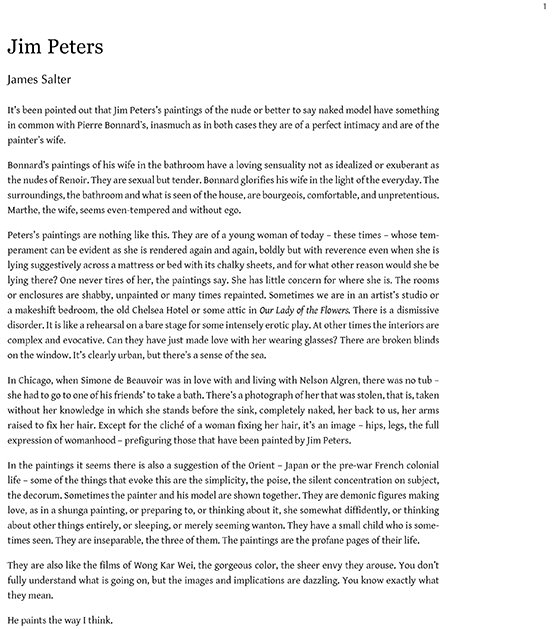 1

Jim Peters

James Salter

It's been pointed out that Jim Peters's paintings of the nude or better to say naked model have something in common with Pierre Bonnard's, inasmuch as in both cases they are of a perfect intimacy and are of the painter's wife.

Bonnard's paintings of his wife in the bathroom have a loving sensuality not as idealized or exuberant as the nudes of Renoir. They are sexual but tender. Bonnard glorifies his wife in the light of the everyday. The surroundings, the bathroom and what is seen of the house, are bourgeois, comfortable, and unpretentious. Marthe, the wife, seems even-tempered and without ego.

Peters's paintings are nothing like this. They are of a young woman of today – these times – whose temperament can be evident as she is rendered again and again, boldly but with reverence even when she is lying suggestively across a mattress or bed with its chalky sheets, and for what other reason would she be lying there? One never tires of her, the paintings say. She has little concern for where she is. The rooms or enclosures are shabby, unpainted or many times repainted. Sometimes we are in an artist's studio or a makeshift bedroom, the old Chelsea Hotel or some attic in Our Lady of the Flowers. There is a dismissive disorder. It is like a rehearsal on a bare stage for some intensely erotic play. At other times the interiors are complex and evocative. Can they have just made love with her wearing glasses? There are broken blinds on the window. It's clearly urban, but there's a sense of the sea.

In Chicago, when Simone de Beauvoir was in love with and living with Nelson Algren, there was no tub – she had to go to one of his friends' to take a bath. There's a photograph of her that was stolen, that is, taken without her knowledge in which she stands before the sink, completely naked, her back to us, her arms raised to fix her hair. Except for the cliché of a woman fixing her hair, it's an image – hips, legs, the full expression of womanhood – prefiguring those that have been painted by Jim Peters.

In the paintings it seems there is also a suggestion of the Orient – Japan or the pre-war French colonial life – some of the things that evoke this are the simplicity, the poise, the silent concentration on subject, the decorum. Sometimes the painter and his model are shown together. They are demonic figures making love, as in a shunga painting, or preparing to, or thinking about it, she somewhat diffidently, or thinking about other things entirely, or sleeping, or merely seeming wanton. They have a small child who is sometimes seen. They are inseparable, the three of them. The paintings are the profane pages of their life.

They are also like the films of Wong Kar Wei, the gorgeous color, the sheer envy they arouse. You don't fully understand what is going on, but the images and implications are dazzling. You know exactly what they mean.

He paints the way I think.